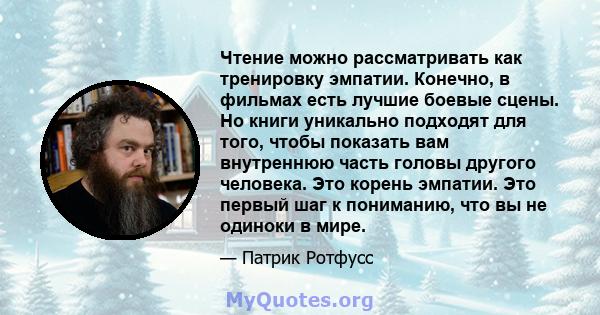 Чтение можно рассматривать как тренировку эмпатии. Конечно, в фильмах есть лучшие боевые сцены. Но книги уникально подходят для того, чтобы показать вам внутреннюю часть головы другого человека. Это корень эмпатии. Это первый шаг к пониманию, что вы не одиноки в мире.

— Патрик Ротфусс

MyQuotes.org